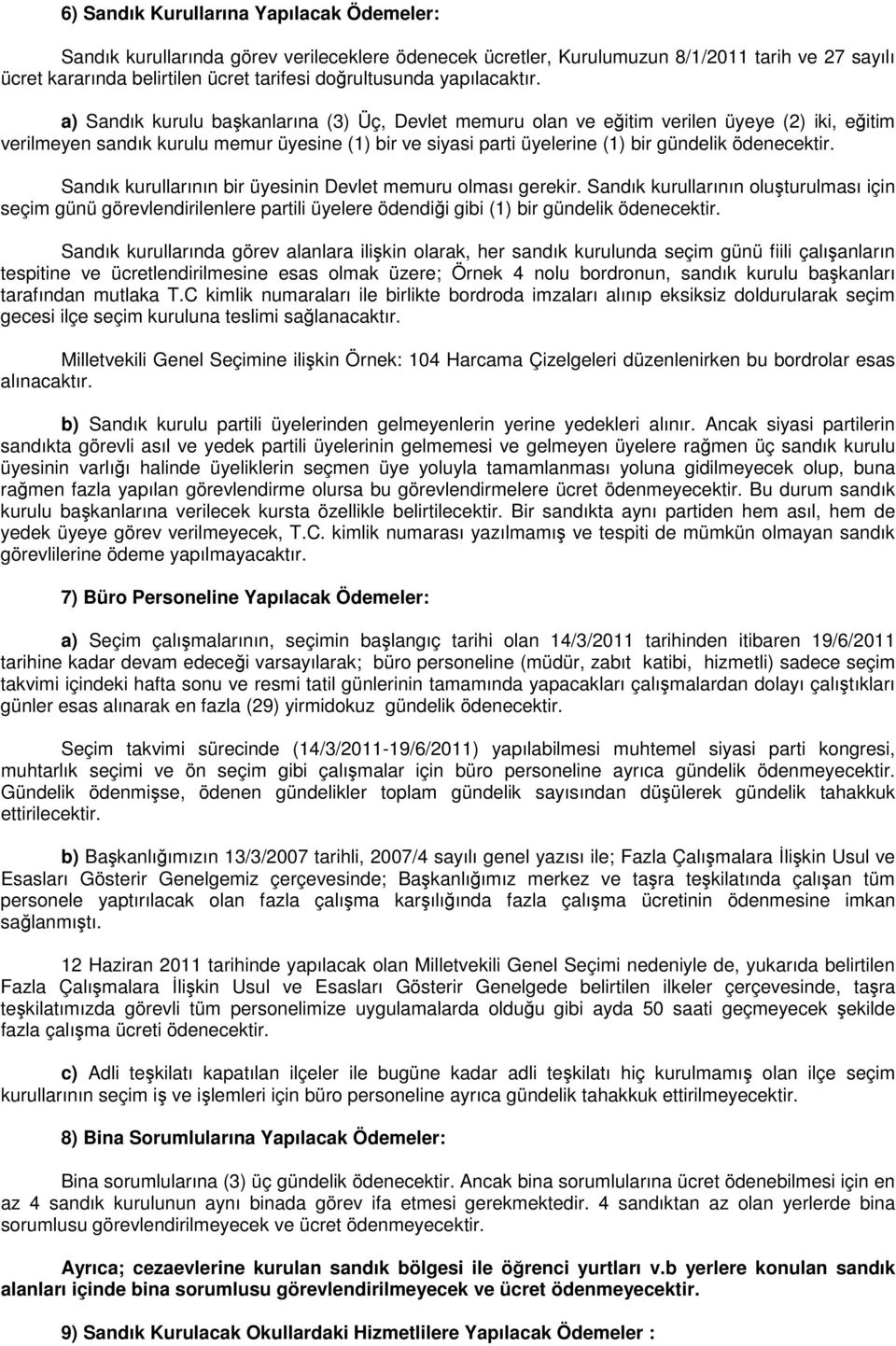 6) Sandık Kurullarına Yapılacak Ödemeler:

Sandık kurullarında görev verileceklere ödenecek ücretler, Kurulumuzun 8/1/2011 tarih ve 27 sayılı ücret kararında belirtilen ücret tarifesi doğrultusunda yapılacaktır.

a) Sandık kurulu başkanlarına (3) Üç, Devlet memuru olan ve eğitim verilen üyeye (2) iki, eğitim verilmeyen sandık kurulu memur üyesine (1) bir ve siyasi parti üyelerine (1) bir gündelik ödenecektir.

Sandık kurullarının bir üyesinin Devlet memuru olması gerekir. Sandık kurullarının oluşturulması için seçim günü görevlendirilenlere partili üyelere ödendiği gibi (1) bir gündelik ödenecektir.

Sandık kurullarında görev alanlara ilişkin olarak, her sandık kurulunda seçim günü fiili çalışanların tespitine ve ücretlendirilmesine esas olmak üzere; Örnek 4 nolu bordronun, sandık kurulu başkanları tarafından mutlaka T.C kimlik numaraları ile birlikte bordroda imzaları alınıp eksiksiz doldurularak seçim gecesi ilçe seçim kuruluna teslimi sağlanacaktır.

Milletvekili Genel Seçimine ilişkin Örnek: 104 Harcama Çizelgeleri düzenlenirken bu bordrolar esas alınacaktır.

b) Sandık kurulu partili üyelerinden gelmeyenlerin yerine yedekleri alınır. Ancak siyasi partilerin sandıkta görevli asıl ve yedek partili üyelerinin gelmemesi ve gelmeyen üyelere rağmen üç sandık kurulu üyesinin varlığı halinde üyeliklerin seçmen üye yoluyla tamamlanması yoluna gidilmeyecek olup, buna rağmen fazla yapılan görevlendirme olursa bu görevlendirmelere ücret ödenmeyecektir. Bu durum sandık kurulu başkanlarına verilecek kursta özellikle belirtilecektir. Bir sandıkta aynı partiden hem asıl, hem de yedek üyeye görev verilmeyecek, T.C. kimlik numarası yazılmamış ve tespiti de mümkün olmayan sandık görevlilerine ödeme yapılmayacaktır.

7) Büro Personeline Yapılacak Ödemeler:

a) Seçim çalışmalarının, seçimin başlangıç tarihi olan 14/3/2011 tarihinden itibaren 19/6/2011 tarihine kadar devam edeceği varsayılarak; büro personeline (müdür, zabıt katibi, hizmetli) sadece seçim takvimi içindeki hafta sonu ve resmi tatil günlerinin tamamında yapacakları çalışmalardan dolayı çalıştıkları günler esas alınarak en fazla (29) yirmidokuz gündelik ödenecektir.

Seçim takvimi sürecinde (14/3/2011-19/6/2011) yapılabilmesi muhtemel siyasi parti kongresi, muhtarlık seçimi ve ön seçim gibi çalışmalar için büro personeline ayrıca gündelik ödenmeyecektir. Gündelik ödenmişse, ödenen gündelikler toplam gündelik sayısından düşülerek gündelik tahakkuk ettirilecektir.

b) Başkanlığımızın 13/3/2007 tarihli, 2007/4 sayılı genel yazısı ile; Fazla Çalışmalara İlişkin Usul ve Esasları Gösterir Genelgemiz çerçevesinde; Başkanlığımız merkez ve taşra teşkilatında çalışan tüm personele yaptırılacak olan fazla çalışma karşılığında fazla çalışma ücretinin ödenmesine imkan sağlanmıştı.

12 Haziran 2011 tarihinde yapılacak olan Milletvekili Genel Seçimi nedeniyle de, yukarıda belirtilen Fazla Çalışmalara İlişkin Usul ve Esasları Gösterir Genelgede belirtilen ilkeler çerçevesinde, taşra teşkilatımızda görevli tüm personelimize uygulamalarda olduğu gibi ayda 50 saati geçmeyecek şekilde fazla çalışma ücreti ödenecektir.

c) Adli teşkilatı kapatılan ilçeler ile bugüne kadar adli teşkilatı hiç kurulmamış olan ilçe seçim kurullarının seçim iş ve işlemleri için büro personeline ayrıca gündelik tahakkuk ettirilmeyecektir.

8) Bina Sorumlularına Yapılacak Ödemeler:

Bina sorumlularına (3) üç gündelik ödenecektir. Ancak bina sorumlularına ücret ödenebilmesi için en az 4 sandık kurulunun aynı binada görev ifa etmesi gerekmektedir. 4 sandıktan az olan yerlerde bina sorumlusu görevlendirilmeyecek ve ücret ödenmeyecektir.

Ayrıca; cezaevlerine kurulan sandık bölgesi ile öğrenci yurtları v.b yerlere konulan sandık alanları içinde bina sorumlusu görevlendirilmeyecek ve ücret ödenmeyecektir.

9) Sandık Kurulacak Okullardaki Hizmetlilere Yapılacak Ödemeler :